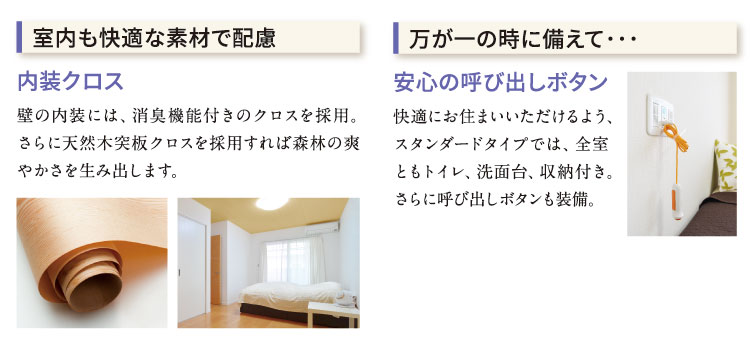 室内も快適な素材で配慮

内装クロス

壁の内装には、消臭機能付きのクロスを採用。さらに天然木突板クロスを採用すれば森林の爽やかさを生み出します。

万が一の時に備えて・・・

安心の呼び出しボタン

快適にお住まいいただけるよう、スタンダードタイプでは、全室ともトイレ、洗面台、収納付き。さらに呼び出しボタンも装備。